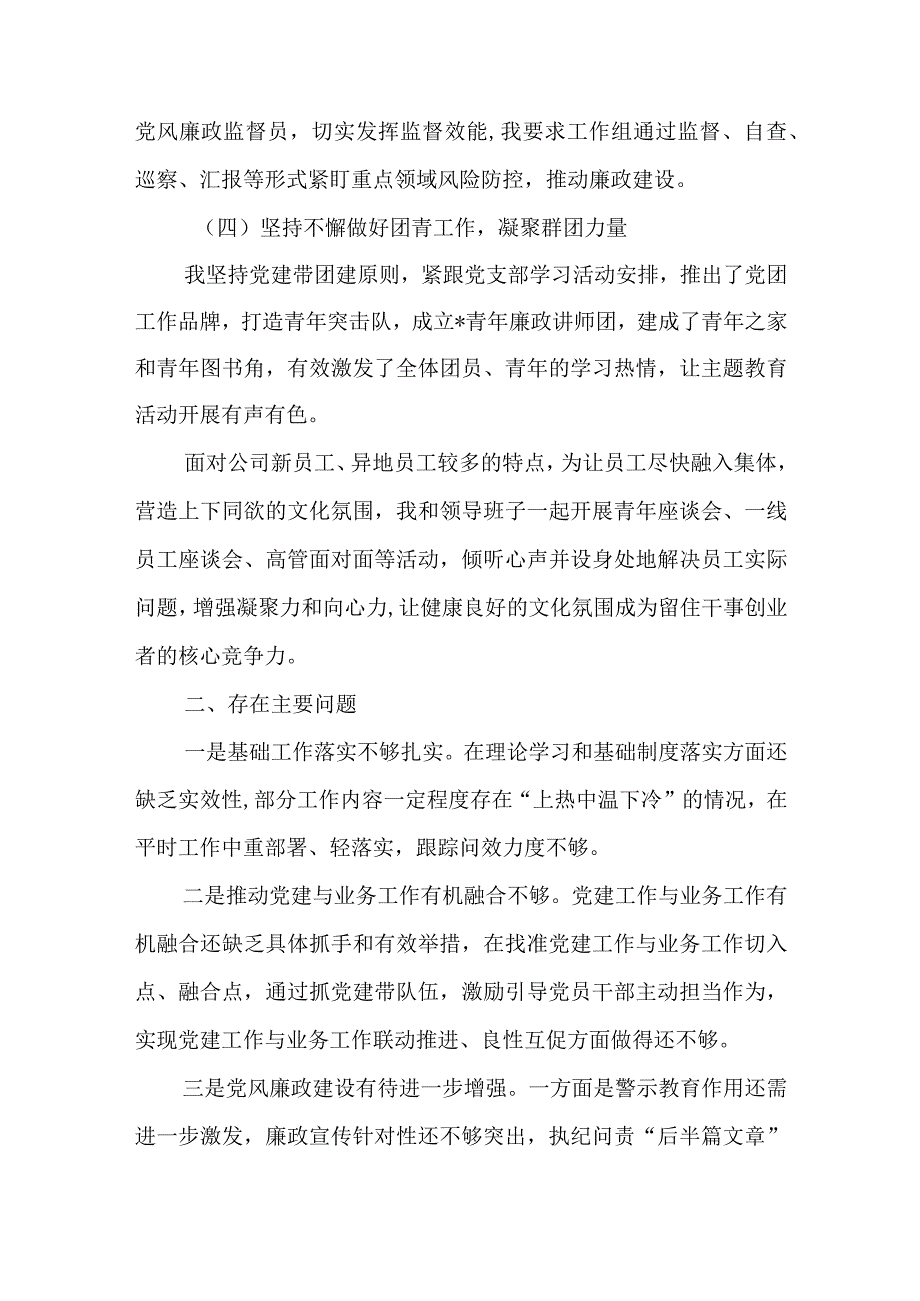 党风廉政监督员，切实发挥监督效能，我要求工作组通过监督、自查、巡察、汇报等形式紧盯重点领域风险防控，推动廉政建设。

（四）坚持不懈做好团青工作，凝聚群团力量

我坚持党建带团建原则，紧跟党支部学习活动安排，推出了党团工作品牌，打造青年突击队，成立*青年廉政讲师团，建成了青年之家和青年图书角，有效激发了全体团员、青年的学习热情，让主题教育活动开展有声有色。

面对公司新员工、异地员工较多的特点，为让员工尽快融入集体，营造上下同欲的文化氛围，我和领导班子一起开展青年座谈会、一线员工座谈会、高管面对面等活动，倾听心声并设身处地解决员工实际问题，增强凝聚力和向心力，让健康良好的文化氛围成为留住干事创业者的核心竞争力。

二、存在主要问题

一是基础工作落实不够扎实。在理论学习和基础制度落实方面还缺乏实效性，部分工作内容一定程度存在“上热中温下冷”的情况，在平时工作中重部署、轻落实，跟踪问效力度不够。

二是推动党建与业务工作有机融合不够。党建工作与业务工作有机融合还缺乏具体抓手和有效举措，在找准党建工作与业务工作切入点、融合点，通过抓党建带队伍，激励引导党员干部主动担当作为，实现党建工作与业务工作联动推进、良性互促方面做得还不够。

三是党风廉政建设有待进一步增强。一方面是警示教育作用还需进一步激发，廉政宣传针对性还不够突出，执纪问责“后半篇文章”